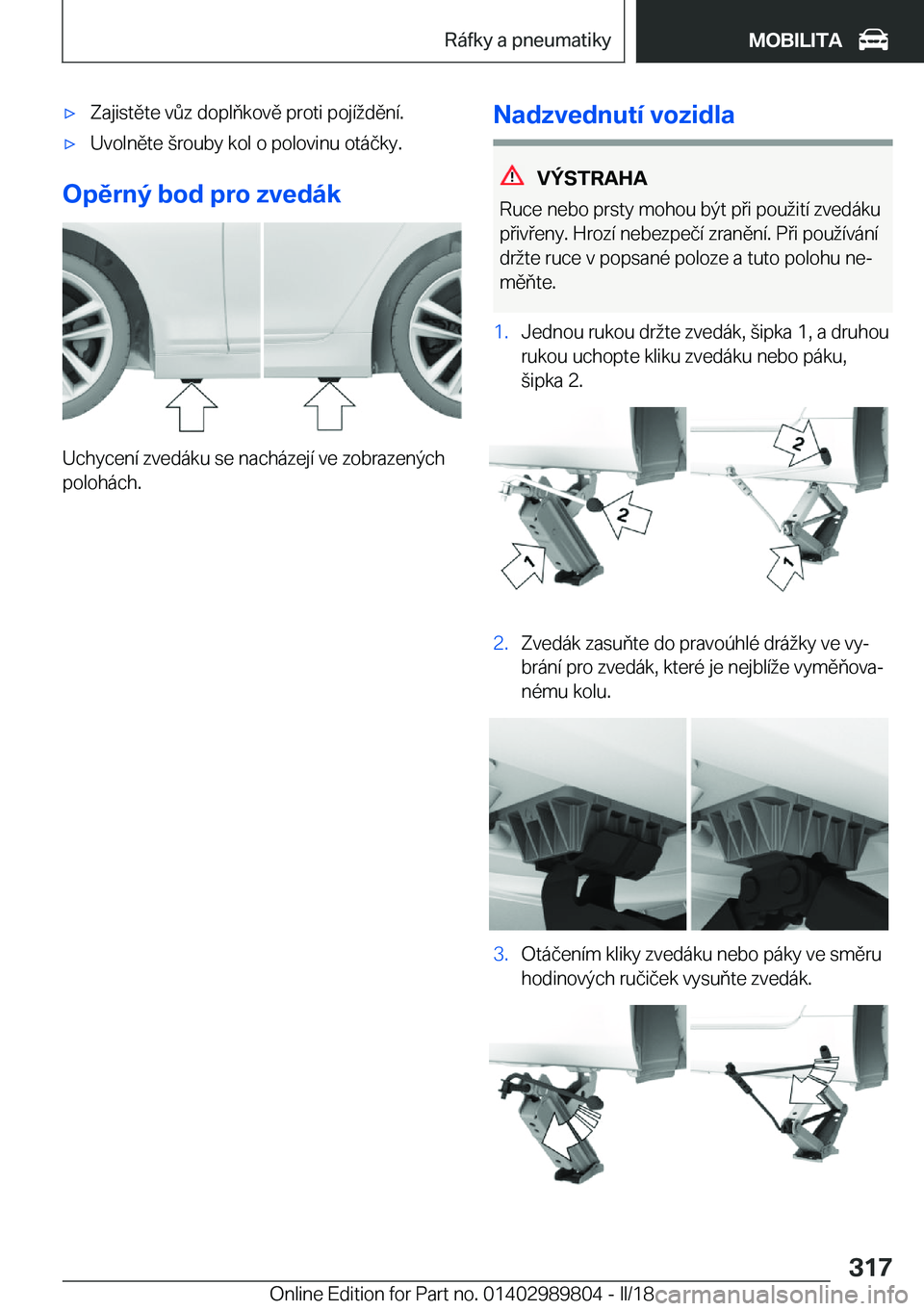 Ráfky a pneumatiky MOBILITA

▷ Zajistěte vůz doplňkově proti pojíždění.

▷ Uvolněte šrouby kol o polovinu otáčky.

Opěrný bod pro zvedák

Uchycení zvedáku se nacházejí ve zobrazených polohách.

Nadzvednutí vozidla

VÝSTRAHA

Ruce nebo prsty mohou být při použití zvedáku přivřeny. Hrozí nebezpečí zranění. Při používání držte ruce v popsané poloze a tuto polohu neměňte.

1. Jednou rukou držte zvedák, šipka 1, a druhou rukou uchopte kliku zvedáku nebo páku, šipka 2.

2 2 1 1

2. Zvedák zasuňte do pravoúhlé drážky ve vybrání pro zvedák, které je nejblíže vyměňovanému kolu.

3. Otáčením kliky zvedáku nebo páky ve směru hodinových ručiček vysuňte zvedák.

317

Online Edition for Part no. 01402989804 - II/18 carmanualsonline.info